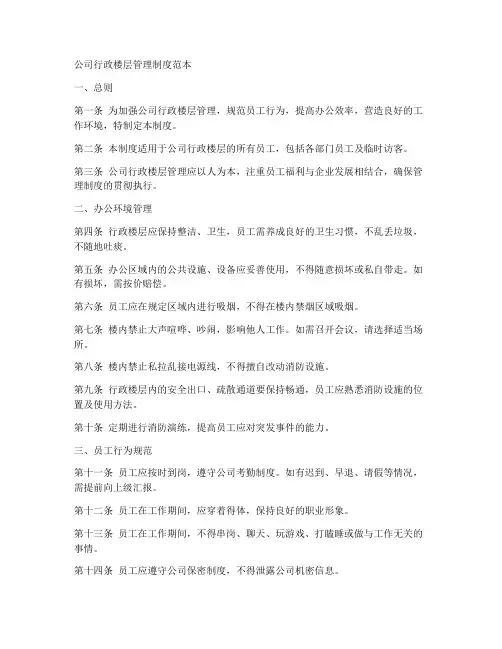 公司行政楼层管理制度范本

一、总则

第一条 为加强公司行政楼层管理，规范员工行为，提高办公效率，营造良好的工作环境，特制定本制度。

第二条 本制度适用于公司行政楼层的所有员工，包括各部门员工及临时访客。

第三条 公司行政楼层管理应以人为本，注重员工福利与企业发展相结合，确保管理制度的贯彻执行。

二、办公环境管理

第四条 行政楼层应保持整洁、卫生，员工需养成良好的卫生习惯，不乱丢垃圾，不随地吐痰。

第五条 办公区域内的公共设施、设备应妥善使用，不得随意损坏或私自带走。如有损坏，需按价赔偿。

第六条 员工应在规定区域内进行吸烟，不得在楼内禁烟区域吸烟。

第七条 楼内禁止大声喧哗、吵闹，影响他人工作。如需召开会议，请选择适当场所。

第八条 楼内禁止私拉乱接电源线，不得擅自改动消防设施。

第九条 行政楼层内的安全出口、疏散通道要保持畅通，员工应熟悉消防设施的位置及使用方法。

第十条 定期进行消防演练，提高员工应对突发事件的能力。

三、员工行为规范

第十一条 员工应按时到岗，遵守公司考勤制度。如有迟到、早退、请假等情况，需提前向上级汇报。

第十二条 员工在工作期间，应穿着得体，保持良好的职业形象。

第十三条 员工在工作期间，不得串岗、聊天、玩游戏、打瞌睡或做与工作无关的事情。

第十四条 员工应遵守公司保密制度，不得泄露公司机密信息。